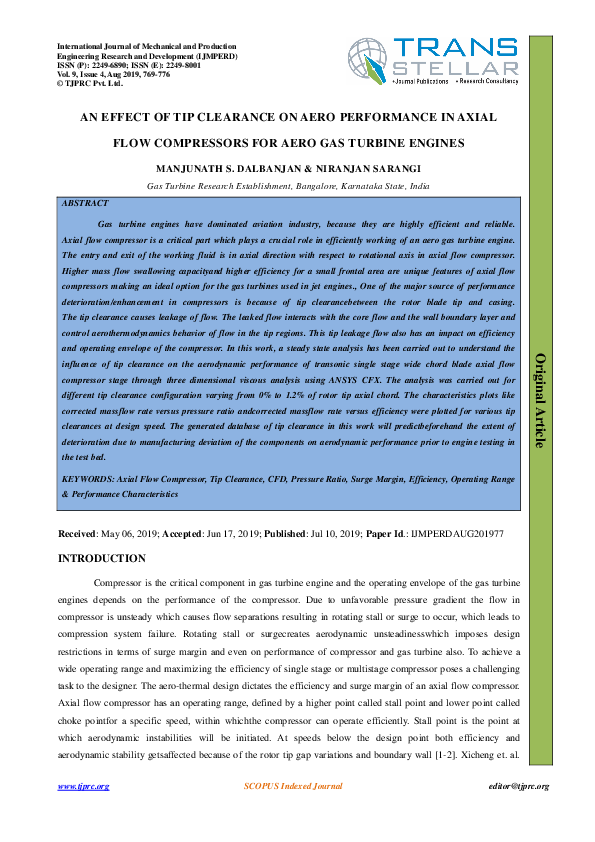 International Journal of Mechanical and Production Engineering Research and Development (IJMPERD)
ISSN (P): 2249-6890; ISSN (E): 2249-8001
Vol. 9, Issue 4, Aug 2019, 769-776
© TJPRC Pvt. Ltd.

TRANS STELLAR
• Journal Publications • Research Consultancy

AN EFFECT OF TIP CLEARANCE ON AERO PERFORMANCE IN AXIAL FLOW COMPRESSORS FOR AERO GAS TURBINE ENGINES

MANJUNATH S. DALBANJAN & NIRANJAN SARANGI

Gas Turbine Research Establishment, Bangalore, Karnataka State, India

ABSTRACT

Gas turbine engines have dominated aviation industry, because they are highly efficient and reliable. Axial flow compressor is a critical part which plays a crucial role in efficiently working of an aero gas turbine engine. The entry and exit of the working fluid is in axial direction with respect to rotational axis in axial flow compressor. Higher mass flow swallowing capacityand higher efficiency for a small frontal area are unique features of axial flow compressors making an ideal option for the gas turbines used in jet engines., One of the major source of performance deterioration/enhancement in compressors is because of tip clearancebetween the rotor blade tip and casing. The tip clearance causes leakage of flow. The leaked flow interacts with the core flow and the wall boundary layer and control aerothermodynamics behavior of flow in the tip regions. This tip leakage flow also has an impact on efficiency and operating envelope of the compressor. In this work, a steady state analysis has been carried out to understand the influence of tip clearance on the aerodynamic performance of transonic single stage wide chord blade axial flow compressor stage through three dimensional viscous analysis using ANSYS CFX. The analysis was carried out for different tip clearance configuration varying from 0% to 1.2% of rotor tip axial chord. The characteristics plots like corrected massflow rate versus pressure ratio andcorrected massflow rate versus efficiency were plotted for various tip clearances at design speed. The generated database of tip clearance in this work will predictbeforehand the extent of deterioration due to manufacturing deviation of the components on aerodynamic performance prior to engine testing in the test bed.

KEYWORDS: Axial Flow Compressor, Tip Clearance, CFD, Pressure Ratio, Surge Margin, Efficiency, Operating Range & Performance Characteristics

Original Article

Received: May 06, 2019; Accepted: Jun 17, 2019; Published: Jul 10, 2019; Paper Id.: IJMPERDAUG201977

INTRODUCTION

Compressor is the critical component in gas turbine engine and the operating envelope of the gas turbine engines depends on the performance of the compressor. Due to unfavorable pressure gradient the flow in compressor is unsteady which causes flow separations resulting in rotating stall or surge to occur, which leads to compression system failure. Rotating stall or surgecreates aerodynamic unsteadinesswhich imposes design restrictions in terms of surge margin and even on performance of compressor and gas turbine also. To achieve a wide operating range and maximizing the efficiency of single stage or multistage compressor poses a challenging task to the designer. The aero-thermal design dictates the efficiency and surge margin of an axial flow compressor. Axial flow compressor has an operating range, defined by a higher point called stall point and lower point called choke pointfor a specific speed, within whichthe compressor can operate efficiently. Stall point is the point at which aerodynamic instabilities will be initiated. At speeds below the design point both efficiency and aerodynamic stability getsaffected because of the rotor tip gap variations and boundary wall [1-2]. Xicheng et. al.

www.tjprc.org    SCOPUS Indexed Journal    editor@tjprc.org